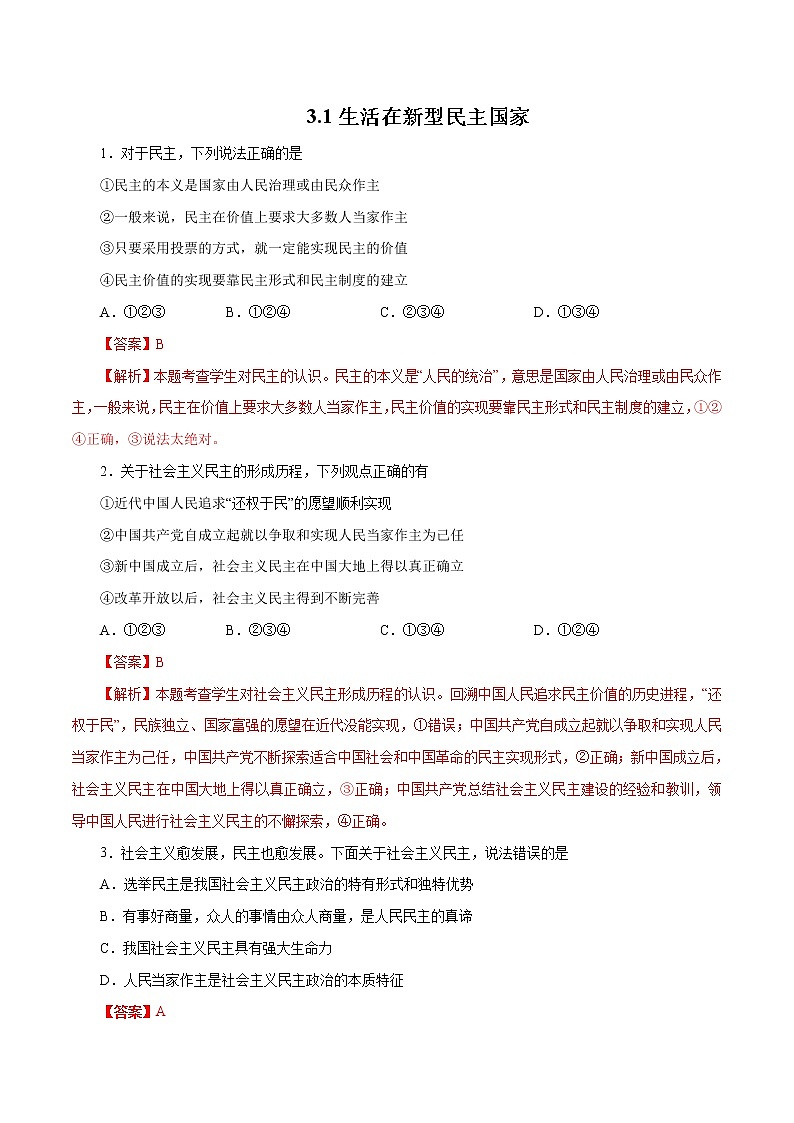 3.1 生活在新型民主国家

1．对于民主，下列说法正确的是

①民主的本义是国家由人民治理或由民众作主

②一般来说，民主在价值上要求大多数人当家作主

③只要采用投票的方式，就一定能实现民主的价值

④民主价值的实现要靠民主形式和民主制度的建立

A．①②③　　B．①②④　　C．②③④　　D．①③④

【答案】B

【解析】本题考查学生对民主的认识。民主的本义是“人民的统治”，意思是国家由人民治理或由民众作主，一般来说，民主在价值上要求大多数人当家作主，民主价值的实现要靠民主形式和民主制度的建立，①②④正确，③说法太绝对。

2．关于社会主义民主的形成历程，下列观点正确的有

①近代中国人民追求“还权于民”的愿望顺利实现

②中国共产党自成立起就以争取和实现人民当家作主为己任

③新中国成立后，社会主义民主在中国大地上得以真正确立

④改革开放以后，社会主义民主得到不断完善

A．①②③　　B．②③④　　C．①③④　　D．①②④

【答案】B

【解析】本题考查学生对社会主义民主形成历程的认识。回溯中国人民追求民主价值的历史进程，“还权于民”，民族独立、国家富强的愿望在近代没能实现，①错误；中国共产党自成立起就以争取和实现人民当家作主为己任，中国共产党不断探索适合中国社会和中国革命的民主实现形式，②正确；新中国成立后，社会主义民主在中国大地上得以真正确立，③正确；中国共产党总结社会主义民主建设的经验和教训，领导中国人民进行社会主义民主的不懈探索，④正确。

3．社会主义愈发展，民主也愈发展。下面关于社会主义民主，说法错误的是

A．选举民主是我国社会主义民主政治的特有形式和独特优势

B．有事好商量，众人的事情由众人商量，是人民民主的真谛

C．我国社会主义民主具有强大生命力

D．人民当家作主是社会主义民主政治的本质特征

【答案】A